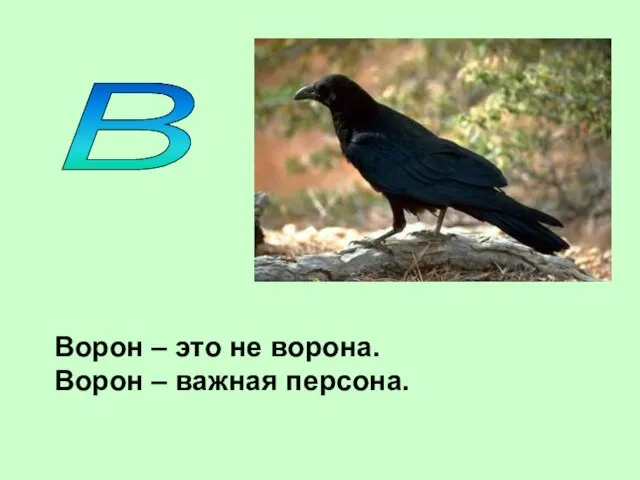 В

Ворон – это не ворона.
Ворон – важная персона.